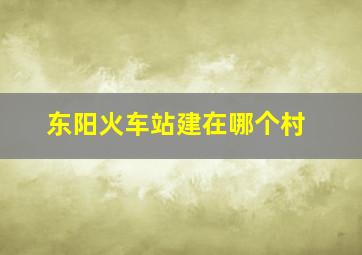 东阳火车站建在哪个村